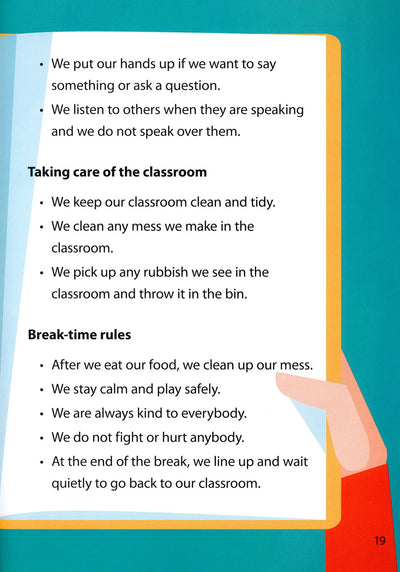 • We put our hands up if we want to say something or ask a question.
• We listen to others when they are speaking and we do not speak over them.

**Taking care of the classroom**

• We keep our classroom clean and tidy.
• We clean any mess we make in the classroom.
• We pick up any rubbish we see in the classroom and throw it in the bin.

**Break-time rules**

• After we eat our food, we clean up our mess.
• We stay calm and play safely.
• We are always kind to everybody.
• We do not fight or hurt anybody.
• At the end of the break, we line up and wait quietly to go back to our classroom.

19